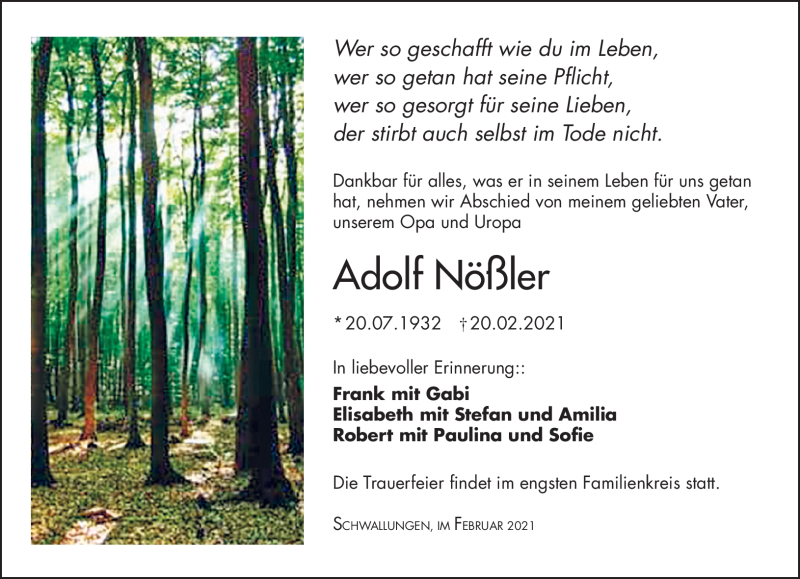 Wer so geschafft wie du im Leben,
wer so getan hat seine Pflicht,
wer so gesorgt für seine Lieben,
der stirbt auch selbst im Tode nicht.

Dankbar für alles, was er in seinem Leben für uns getan hat, nehmen wir Abschied von meinem geliebten Vater, unserem Opa und Uropa

Adolf Nößler

* 20.07.1932 † 20.02.2021

In liebevoller Erinnerung::

Frank mit Gabi
Elisabeth mit Stefan und Amilia
Robert mit Paulina und Sofie

Die Trauerfeier findet im engsten Familienkreis statt.

Schwallungen, im Februar 2021